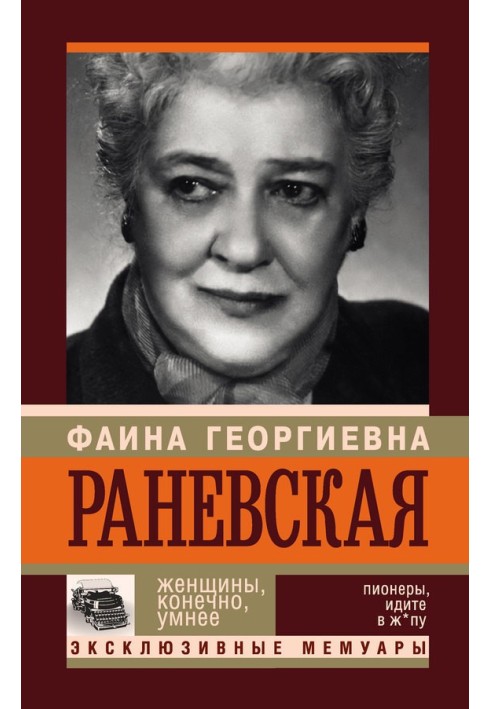 ФАИНА ГЕОРГИЕВНА
РАНЕВСКАЯ

женщины, конечно, умнее

пионеры, идите в ж*пу

ЭКСКЛЮЗИВНЫЕ МЕМУАРЫ